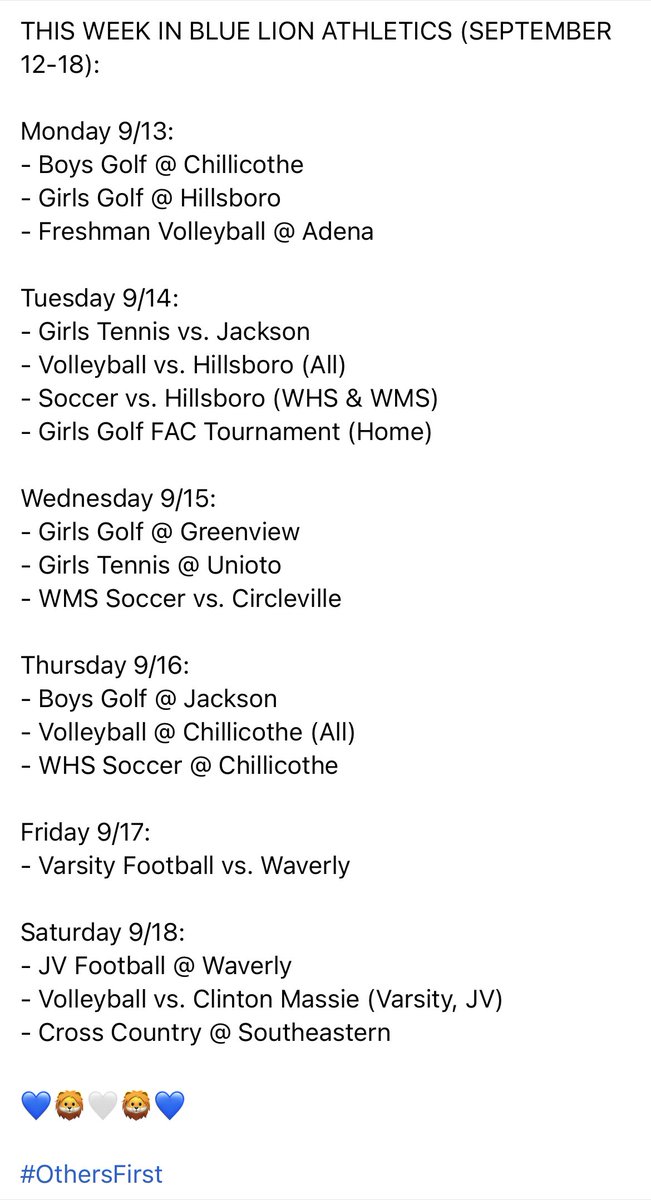 THIS WEEK IN BLUE LION ATHLETICS (SEPTEMBER 12-18):

Monday 9/13:
- Boys Golf @ Chillicothe
- Girls Golf @ Hillsboro
- Freshman Volleyball @ Adena

Tuesday 9/14:
- Girls Tennis vs. Jackson
- Volleyball vs. Hillsboro (All)
- Soccer vs. Hillsboro (WHS & WMS)
- Girls Golf FAC Tournament (Home)

Wednesday 9/15:
- Girls Golf @ Greenview
- Girls Tennis @ Unioto
- WMS Soccer vs. Circleville

Thursday 9/16:
- Boys Golf @ Jackson
- Volleyball @ Chillicothe (All)
- WHS Soccer @ Chillicothe

Friday 9/17:
- Varsity Football vs. Waverly

Saturday 9/18:
- JV Football @ Waverly
- Volleyball vs. Clinton Massie (Varsity, JV)
- Cross Country @ Southeastern

💙🦁🤍🦁💙

#OthersFirst